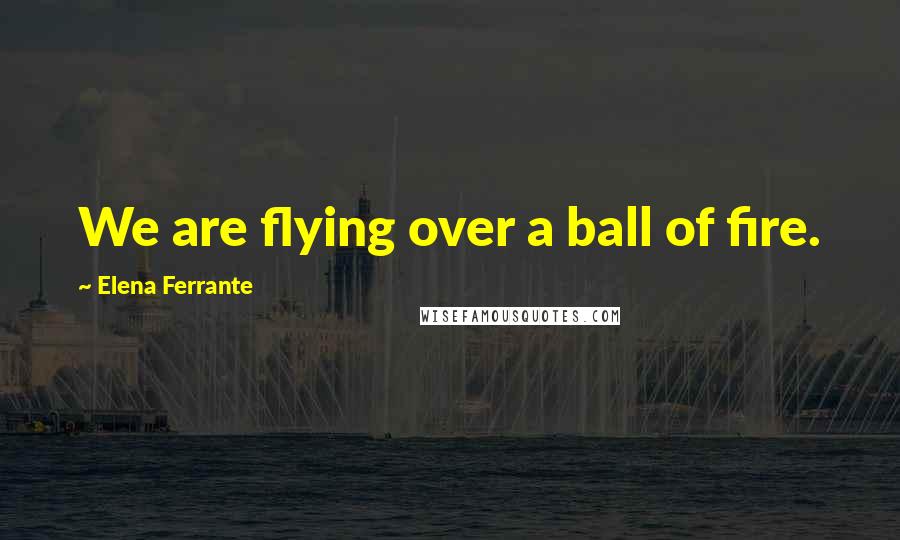 We are flying over a ball of fire.

~ Elena Ferrante

WISEFAMOUSQUOTES.COM